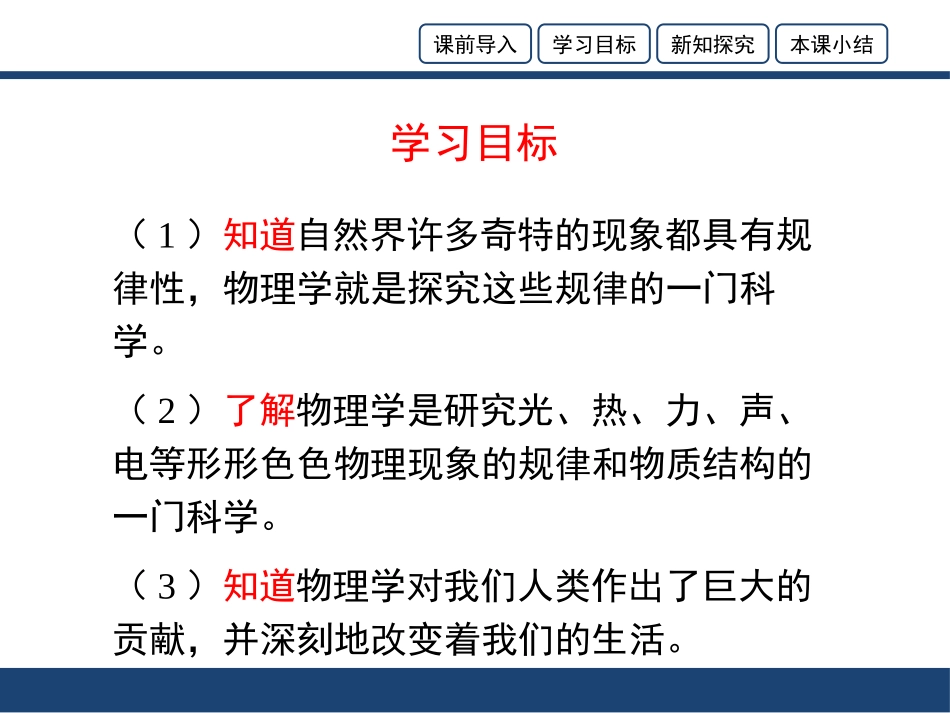 课前导入　学习目标　新知探究　本课小结

学习目标

（1）知道自然界许多奇特的现象都具有规律性，物理学就是探究这些规律的一门科学。

（2）了解物理学是研究光、热、力、声、电等形形色色物理现象的规律和物质结构的一门科学。

（3）知道物理学对我们人类作出了巨大的贡献，并深刻地改变着我们的生活。